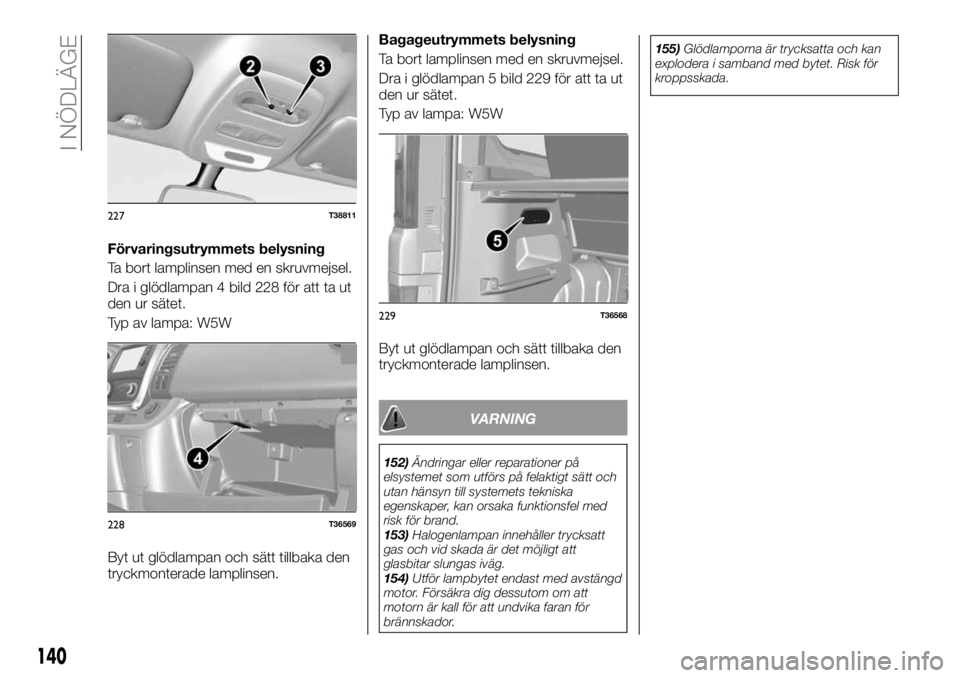 I NÖDLÄGE

2
3

227 T38811

Förvaringsutrymmets belysning

Ta bort lamplinsen med en skruvmejsel.

Dra i glödlampan 4 bild 228 för att ta ut den ur sätet.

Typ av lampa: W5W

4

228 T36569

Byt ut glödlampan och sätt tillbaka den tryckmonterade lamplinsen.

Bagageutrymmets belysning

Ta bort lamplinsen med en skruvmejsel.

Dra i glödlampan 5 bild 229 för att ta ut den ur sätet.

Typ av lampa: W5W

5

229 T36568

Byt ut glödlampan och sätt tillbaka den tryckmonterade lamplinsen.

VARNING

152) Ändringar eller reparationer på elsystemet som utförs på felaktigt sätt och utan hänsyn till systemets tekniska egenskaper, kan orsaka funktionsfel med risk för brand.
153) Halogenlampan innehåller trycksatt gas och vid skada är det möjligt att glasbitar slungas iväg.
154) Utför lampbytet endast med avstängd motor. Försäkra dig dessutom om att motorn är kall för att undvika faran för brännskador.

155) Glödlamporna är trycksatta och kan explodera i samband med bytet. Risk för kroppsskada.

140

carmanualsonline.info